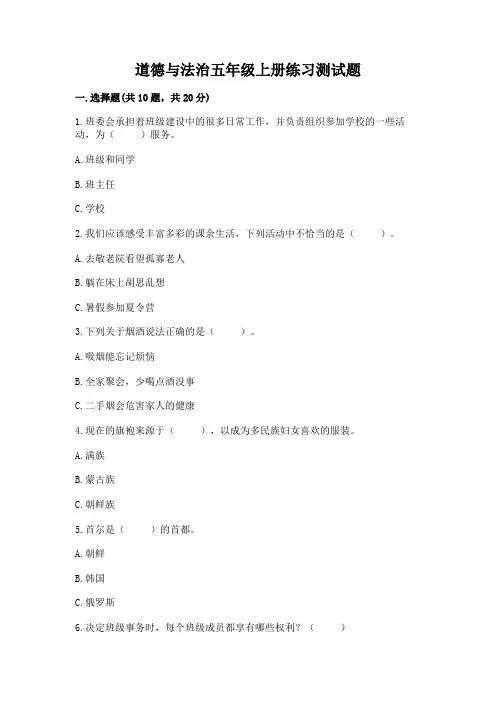 道德与法治五年级上册练习测试题

一.选择题(共10题，共20分)

1.班委会承担着班级建设中的很多日常工作，并负责组织参加学校的一些活动，为（　　）服务。

A.班级和同学

B.班主任

C.学校

2.我们应该感受丰富多彩的课余生活，下列活动中不恰当的是（　　）。

A.去敬老院看望孤寡老人

B.躺在床上胡思乱想

C.暑假参加夏令营

3.下列关于烟酒说法正确的是（　　）。

A.吸烟能忘记烦恼

B.全家聚会，少喝点酒没事

C.二手烟会危害家人的健康

4.现在的旗袍来源于（　　），以成为多民族妇女喜欢的服装。

A.满族

B.蒙古族

C.朝鲜族

5.首尔是（　　）的首都。

A.朝鲜

B.韩国

C.俄罗斯

6.决定班级事务时，每个班级成员都享有哪些权利？（　　）